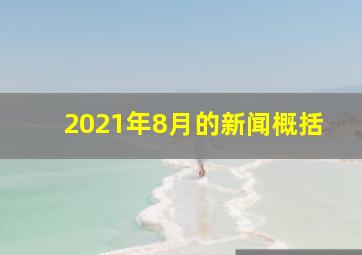 2021年8月的新闻概括